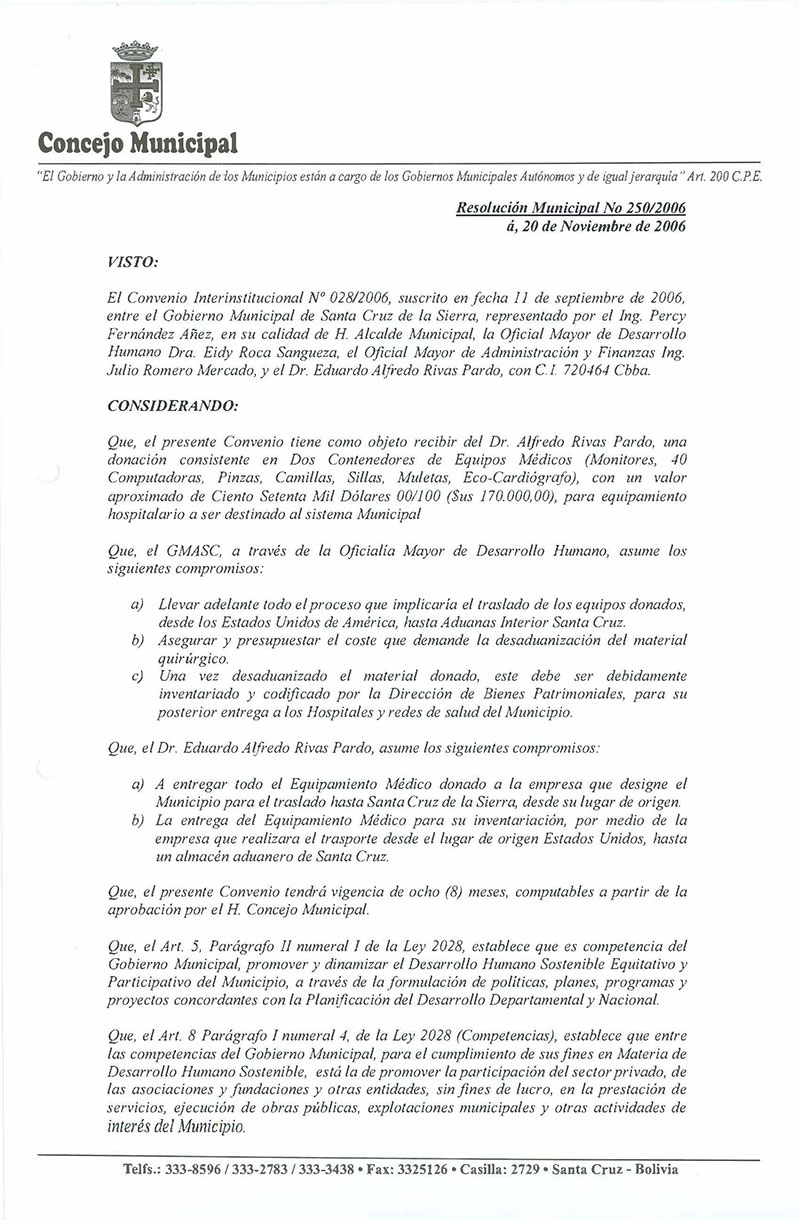 Concejo Municipal

"El Gobierno y la Administración de los Municipios están a cargo de los Gobiernos Municipales Autónomos y de igual jerarquía" Art. 200 C.P.E.

Resolución Municipal No 250/2006
á, 20 de Noviembre de 2006

VISTO:

El Convenio Interinstitucional Nº 028/2006, suscrito en fecha 11 de septiembre de 2006, entre el Gobierno Municipal de Santa Cruz de la Sierra, representado por el Ing. Percy Fernández Añez, en su calidad de H. Alcalde Municipal, la Oficial Mayor de Desarrollo Humano Dra. Eidy Roca Sangueza, el Oficial Mayor de Administración y Finanzas Ing. Julio Romero Mercado, y el Dr. Eduardo Alfredo Rivas Pardo, con C.I. 720464 Cbba.

CONSIDERANDO:

Que, el presente Convenio tiene como objeto recibir del Dr. Alfredo Rivas Pardo, una donación consistente en Dos Contenedores de Equipos Médicos (Monitores, 40 Computadoras, Pinzas, Camillas, Sillas, Muletas, Eco-Cardiógrafo), con un valor aproximado de Ciento Setenta Mil Dólares 00/100 ($us 170.000,00), para equipamiento hospitalario a ser destinado al sistema Municipal

Que, el GMASC, a través de la Oficialía Mayor de Desarrollo Humano, asume los siguientes compromisos:

a) Llevar adelante todo el proceso que implicaría el traslado de los equipos donados, desde los Estados Unidos de América, hasta Aduanas Interior Santa Cruz.
b) Asegurar y presupuestar el coste que demande la desaduanización del material quirúrgico.
c) Una vez desaduanizado el material donado, este debe ser debidamente inventariado y codificado por la Dirección de Bienes Patrimoniales, para su posterior entrega a los Hospitales y redes de salud del Municipio.

Que, el Dr. Eduardo Alfredo Rivas Pardo, asume los siguientes compromisos:

a) A entregar todo el Equipamiento Médico donado a la empresa que designe el Municipio para el traslado hasta Santa Cruz de la Sierra, desde su lugar de origen.
b) La entrega del Equipamiento Médico para su inventariación, por medio de la empresa que realizara el trasporte desde el lugar de origen Estados Unidos, hasta un almacén aduanero de Santa Cruz.

Que, el presente Convenio tendrá vigencia de ocho (8) meses, computables a partir de la aprobación por el H. Concejo Municipal.

Que, el Art. 5, Parágrafo II numeral I de la Ley 2028, establece que es competencia del Gobierno Municipal, promover y dinamizar el Desarrollo Humano Sostenible Equitativo y Participativo del Municipio, a través de la formulación de políticas, planes, programas y proyectos concordantes con la Planificación del Desarrollo Departamental y Nacional.

Que, el Art. 8 Parágrafo I numeral 4, de la Ley 2028 (Competencias), establece que entre las competencias del Gobierno Municipal, para el cumplimiento de sus fines en Materia de Desarrollo Humano Sostenible, está la de promover la participación del sector privado, de las asociaciones y fundaciones y otras entidades, sin fines de lucro, en la prestación de servicios, ejecución de obras públicas, explotaciones municipales y otras actividades de interés del Municipio.

Telfs.: 333-8596 / 333-2783 / 333-3438 • Fax: 3325126 • Casilla: 2729 • Santa Cruz - Bolivia